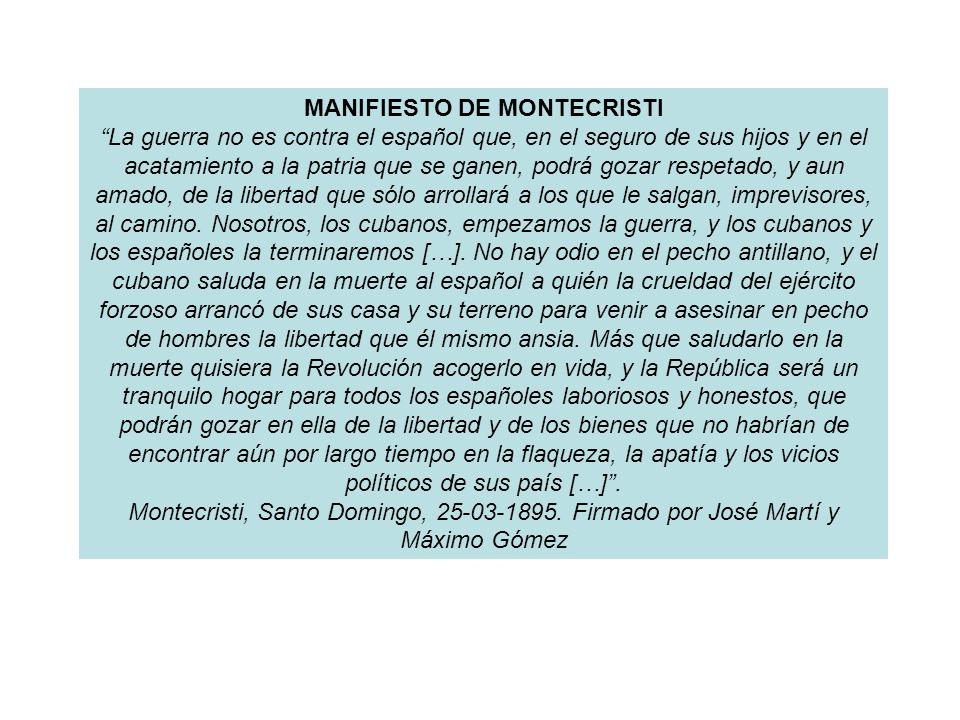 MANIFIESTO DE MONTECRISTI

“La guerra no es contra el español que, en el seguro de sus hijos y en el acatamiento a la patria que se ganen, podrá gozar respetado, y aun amado, de la libertad que sólo arrollará a los que le salgan, imprevisores, al camino. Nosotros, los cubanos, empezamos la guerra, y los cubanos y los españoles la terminaremos […]. No hay odio en el pecho antillano, y el cubano saluda en la muerte al español a quién la crueldad del ejército forzoso arrancó de sus casa y su terreno para venir a asesinar en pecho de hombres la libertad que él mismo ansia. Más que saludarlo en la muerte quisiera la Revolución acogerlo en vida, y la República será un tranquilo hogar para todos los españoles laboriosos y honestos, que podrán gozar en ella de la libertad y de los bienes que no habrían de encontrar aún por largo tiempo en la flaqueza, la apatía y los vicios políticos de sus país […]”.

Montecristi, Santo Domingo, 25-03-1895. Firmado por José Martí y Máximo Gómez